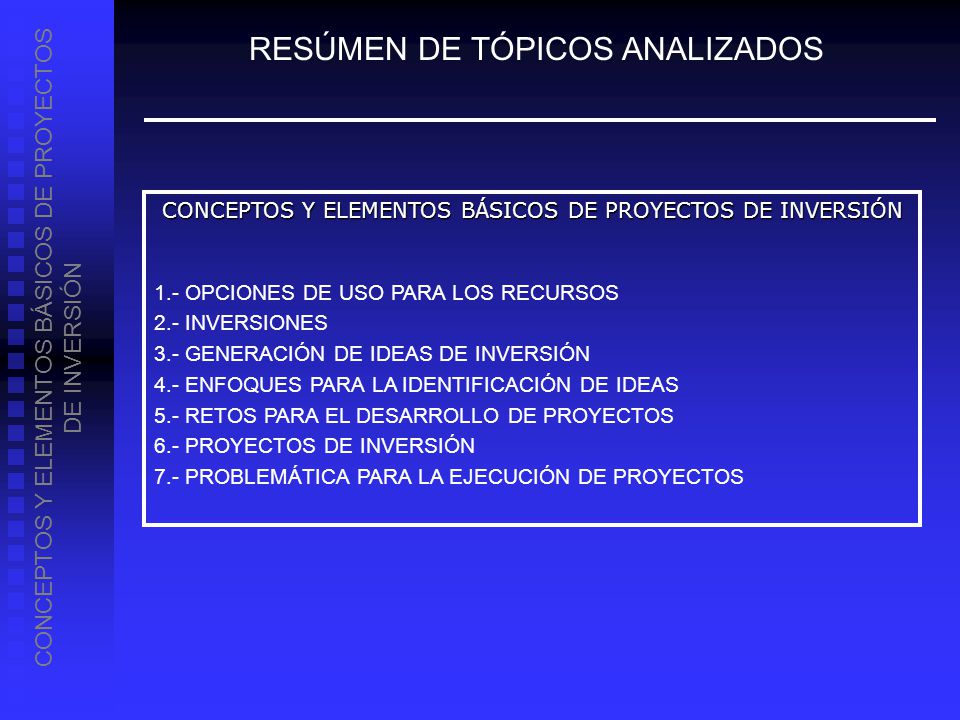 CONCEPTOS Y ELEMENTOS BÁSICOS DE PROYECTOS DE INVERSIÓN

RESÚMEN DE TÓPICOS ANALIZADOS

CONCEPTOS Y ELEMENTOS BÁSICOS DE PROYECTOS DE INVERSIÓN

1.- OPCIONES DE USO PARA LOS RECURSOS
2.- INVERSIONES
3.- GENERACIÓN DE IDEAS DE INVERSIÓN
4.- ENFOQUES PARA LA IDENTIFICACIÓN DE IDEAS
5.- RETOS PARA EL DESARROLLO DE PROYECTOS
6.- PROYECTOS DE INVERSIÓN
7.- PROBLEMÁTICA PARA LA EJECUCIÓN DE PROYECTOS